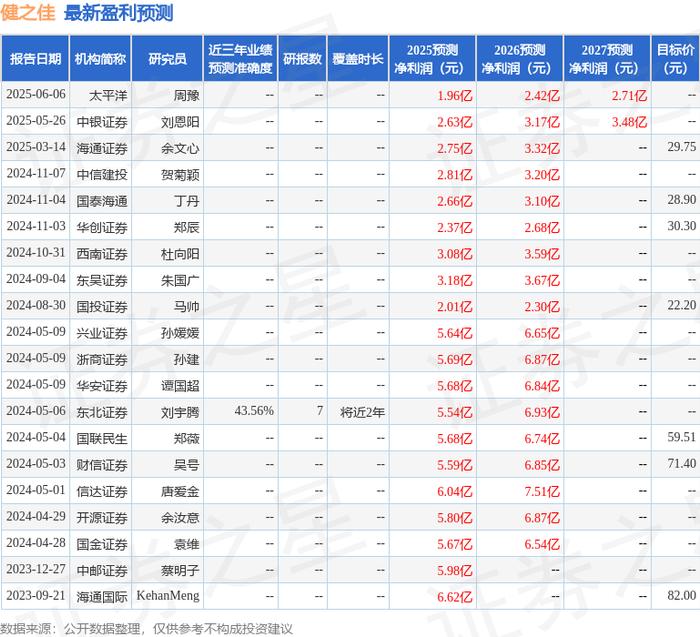 健之佳 最新盈利预测

| 报告日期 | 机构简称 | 研究员 | 近三年业绩预测准确度 | 研报数 | 覆盖时长 | 2025预测净利润（元） | 2026预测净利润（元） | 2027预测净利润（元） | 目标价（元） |
|---|---|---|---|---|---|---|---|---|---|
| 2025-06-06 | 太平洋 | 周豫 | -- | -- | -- | 1.96亿 | 2.42亿 | 2.71亿 | -- |
| 2025-05-26 | 中银证券 | 刘恩阳 | -- | -- | -- | 2.63亿 | 3.17亿 | 3.48亿 | -- |
| 2025-03-14 | 海通证券 | 余文心 | -- | -- | -- | 2.75亿 | 3.32亿 | -- | 29.75 |
| 2024-11-07 | 中信建投 | 贺菊颖 | -- | -- | -- | 2.81亿 | 3.20亿 | -- | -- |
| 2024-11-04 | 国泰海通 | 丁丹 | -- | -- | -- | 2.66亿 | 3.10亿 | -- | 28.90 |
| 2024-11-03 | 华创证券 | 郑辰 | -- | -- | -- | 2.37亿 | 2.68亿 | -- | 30.30 |
| 2024-10-31 | 西南证券 | 杜向阳 | -- | -- | -- | 3.08亿 | 3.59亿 | -- | -- |
| 2024-09-04 | 东吴证券 | 朱国广 | -- | -- | -- | 3.18亿 | 3.67亿 | -- | -- |
| 2024-08-30 | 国投证券 | 马帅 | -- | -- | -- | 2.01亿 | 2.30亿 | -- | 22.20 |
| 2024-05-09 | 兴业证券 | 孙媛媛 | -- | -- | -- | 5.64亿 | 6.65亿 | -- | -- |
| 2024-05-09 | 浙商证券 | 孙建 | -- | -- | -- | 5.69亿 | 6.87亿 | -- | -- |
| 2024-05-09 | 华安证券 | 谭国超 | -- | -- | -- | 5.68亿 | 6.84亿 | -- | -- |
| 2024-05-06 | 东北证券 | 刘宇腾 | 43.56% | 7 | 将近2年 | 5.54亿 | 6.93亿 | -- | -- |
| 2024-05-04 | 国联民生 | 郑薇 | -- | -- | -- | 5.68亿 | 6.74亿 | -- | 59.51 |
| 2024-05-03 | 财信证券 | 吴号 | -- | -- | -- | 5.59亿 | 6.85亿 | -- | 71.40 |
| 2024-05-01 | 信达证券 | 唐爱金 | -- | -- | -- | 6.04亿 | 7.51亿 | -- | -- |
| 2024-04-29 | 开源证券 | 余汝意 | -- | -- | -- | 5.80亿 | 6.87亿 | -- | -- |
| 2024-04-28 | 国金证券 | 袁维 | -- | -- | -- | 5.67亿 | 6.54亿 | -- | -- |
| 2023-12-27 | 中邮证券 | 蔡明子 | -- | -- | -- | 5.98亿 | -- | -- | -- |
| 2023-09-21 | 海通国际 | KehanMeng | -- | -- | -- | 6.62亿 | -- | -- | 82.00 |

数据来源：公开数据整理，仅供参考不构成投资建议

证券之星